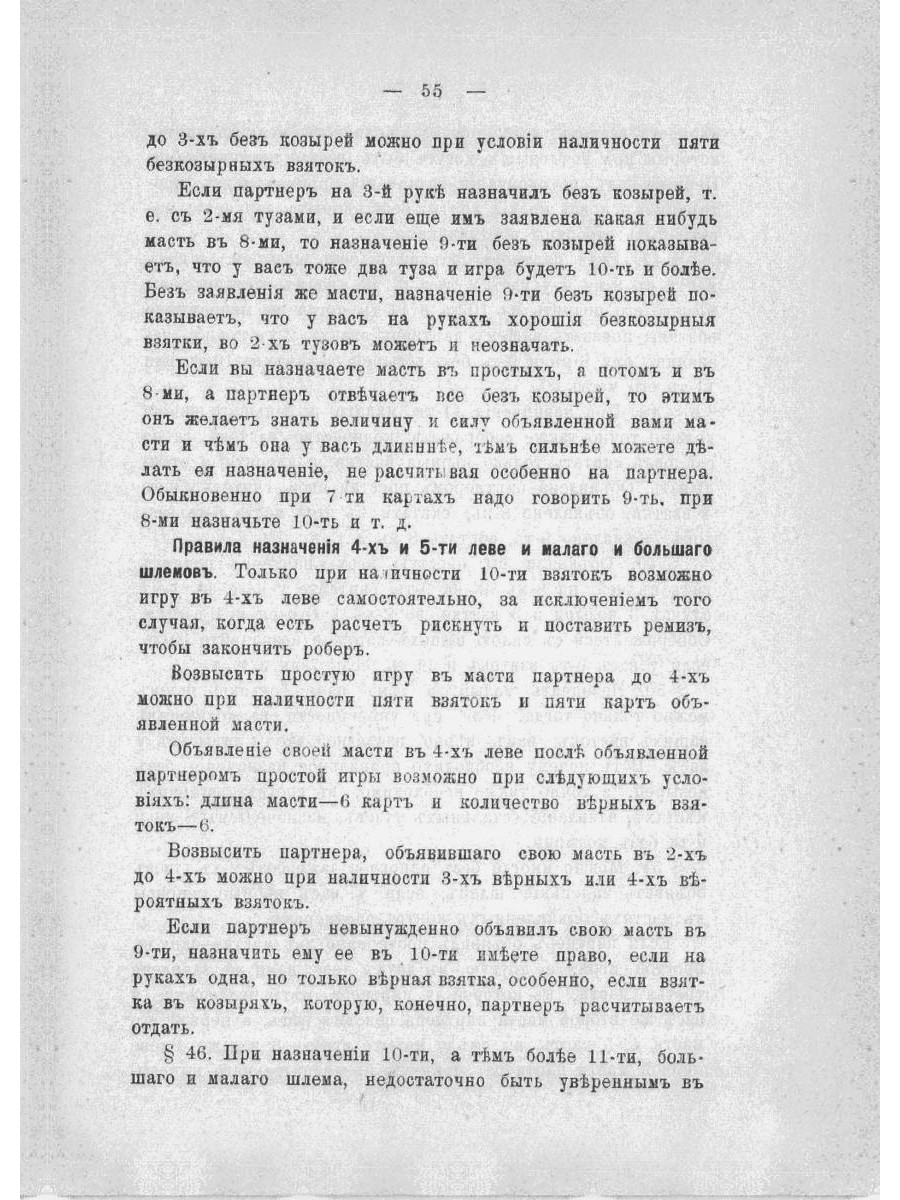 — 55 —

до 3-хъ безъ козырей можно при условіи наличности пяти безкозырныхъ взятокъ.

Если партнеръ на 3-й рукѣ назначилъ безъ козырей, т. е. съ 2-мя тузами, и если еще имъ заявлена какая нибудь масть въ 8-ми, то назначеніе 9-ти безъ козырей показываетъ, что у васъ тоже два туза и игра будетъ 10-ть и болѣе. Безъ заявленія же масти, назначеніе 9-ти безъ козырей показываетъ, что у васъ на рукахъ хорошія безкозырныя взятки, во 2-хъ тузовъ можетъ и неозначать.

Если вы назначаете масть въ простыхъ, а потомъ и въ 8-ми, а партнеръ отвѣчаетъ все безъ козырей, то этимъ онъ желаетъ знать величину и силу объявленной вами масти и чѣмъ она у васъ длиннѣе, тѣмъ сильнѣе можете дѣлать ея назначеніе, не расчитывая особенно на партнера. Обыкновенно при 7-ти картахъ надо говорить 9-ть, при 8-ми назначьте 10-ть и т. д.

Правила назначенія 4-хъ и 5-ти леве и малаго и большаго шлемовъ. Только при наличности 10-ти взятокъ возможно игру въ 4-хъ леве самостоятельно, за исключеніемъ того случая, когда есть расчетъ рискнуть и поставить ремизъ, чтобы закончить роберъ.

Возвысить простую игру въ масти партнера до 4-хъ можно при наличности пяти взятокъ и пяти картъ объявленной масти.

Объявленіе своей масти въ 4-хъ леве послѣ объявленной партнеромъ простой игры возможно при слѣдующихъ условіяхъ: длина масти—6 картъ и количество вѣрныхъ взятокъ—6.

Возвысить партнера, объявившаго свою масть въ 2-хъ до 4-хъ можно при наличности 3-хъ вѣрныхъ или 4-хъ вѣроятныхъ взятокъ.

Если партнеръ невынужденно объявилъ свою масть въ 9-ти, назначить ему ее въ 10-ти имѣете право, если на рукахъ одна, но только вѣрная взятка, особенно, если взятка въ козыряхъ, которую, конечно, партнеръ расчитываетъ отдать.

§ 46. При назначеніи 10-ти, а тѣмъ болѣе 11-ти, большаго и малаго шлема, недостаточно быть увѣреннымъ въ